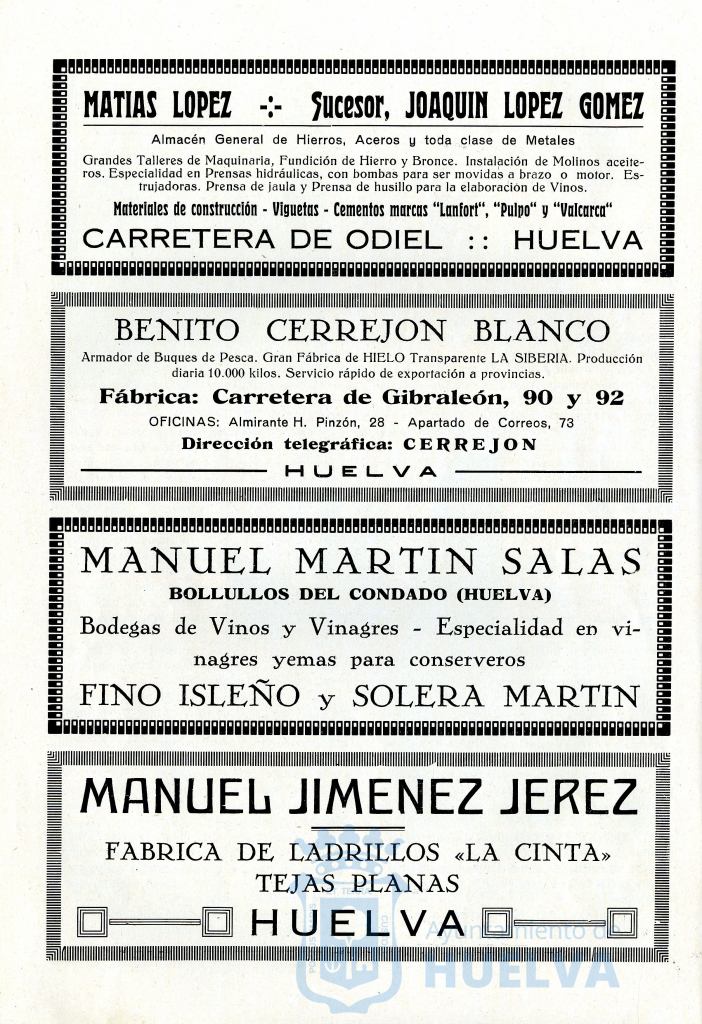 MATIAS LOPEZ -:- Sucesor, JOAQUIN LOPEZ GOMEZ

Almacén General de Hierros, Aceros y toda clase de Metales

Grandes Talleres de Maquinaria, Fundición de Hierro y Bronce. Instalación de Molinos aceiteros. Especialidad en Prensas hidráulicas, con bombas para ser movidas a brazo o motor. Estrujadoras. Prensa de jaula y Prensa de husillo para la elaboracion de Vinos.

Materiales de construcción - Viguetas - Cementos marcas "Lanfort", "Pulpo" y "Valcarca"

CARRETERA DE ODIEL :: HUELVA

BENITO CERREJON BLANCO

Armador de Buques de Pesca. Gran Fábrica de HIELO Transparente LA SIBERIA. Producción diaria 10.000 kilos. Servicio rápido de exportación a provincias.

Fábrica: Carretera de Gibraleón, 90 y 92

OFICINAS: Almirante H. Pinzón, 28 - Apartado de Correos, 73

Dirección telegráfica: CERREJON

HUELVA

MANUEL MARTIN SALAS

BOLLULLOS DEL CONDADO (HUELVA)

Bodegas de Vinos y Vinagres - Especialidad en vinagres yemas para conserveros

FINO ISLEÑO y SOLERA MARTIN

MANUEL JIMENEZ JEREZ

FABRICA DE LADRILLOS «LA CINTA»
TEJAS PLANAS

HUELVA

Ayuntamiento de
HUELVA